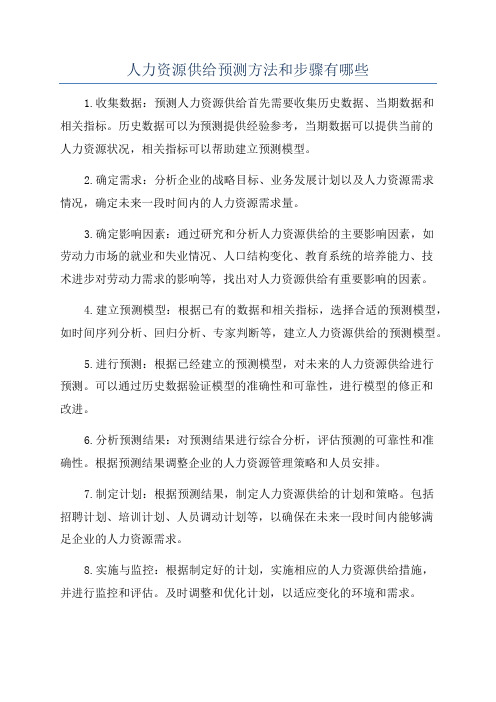 人力资源供给预测方法和步骤有哪些

1.收集数据：预测人力资源供给首先需要收集历史数据、当期数据和相关指标。历史数据可以为预测提供经验参考，当期数据可以提供当前的人力资源状况，相关指标可以帮助建立预测模型。

2.确定需求：分析企业的战略目标、业务发展计划以及人力资源需求情况，确定未来一段时间内的人力资源需求量。

3.确定影响因素：通过研究和分析人力资源供给的主要影响因素，如劳动力市场的就业和失业情况、人口结构变化、教育系统的培养能力、技术进步对劳动力需求的影响等，找出对人力资源供给有重要影响的因素。

4.建立预测模型：根据已有的数据和相关指标，选择合适的预测模型，如时间序列分析、回归分析、专家判断等，建立人力资源供给的预测模型。

5.进行预测：根据已经建立的预测模型，对未来的人力资源供给进行预测。可以通过历史数据验证模型的准确性和可靠性，进行模型的修正和改进。

6.分析预测结果：对预测结果进行综合分析，评估预测的可靠性和准确性。根据预测结果调整企业的人力资源管理策略和人员安排。

7.制定计划：根据预测结果，制定人力资源供给的计划和策略。包括招聘计划、培训计划、人员调动计划等，以确保在未来一段时间内能够满足企业的人力资源需求。

8.实施与监控：根据制定好的计划，实施相应的人力资源供给措施，并进行监控和评估。及时调整和优化计划，以适应变化的环境和需求。